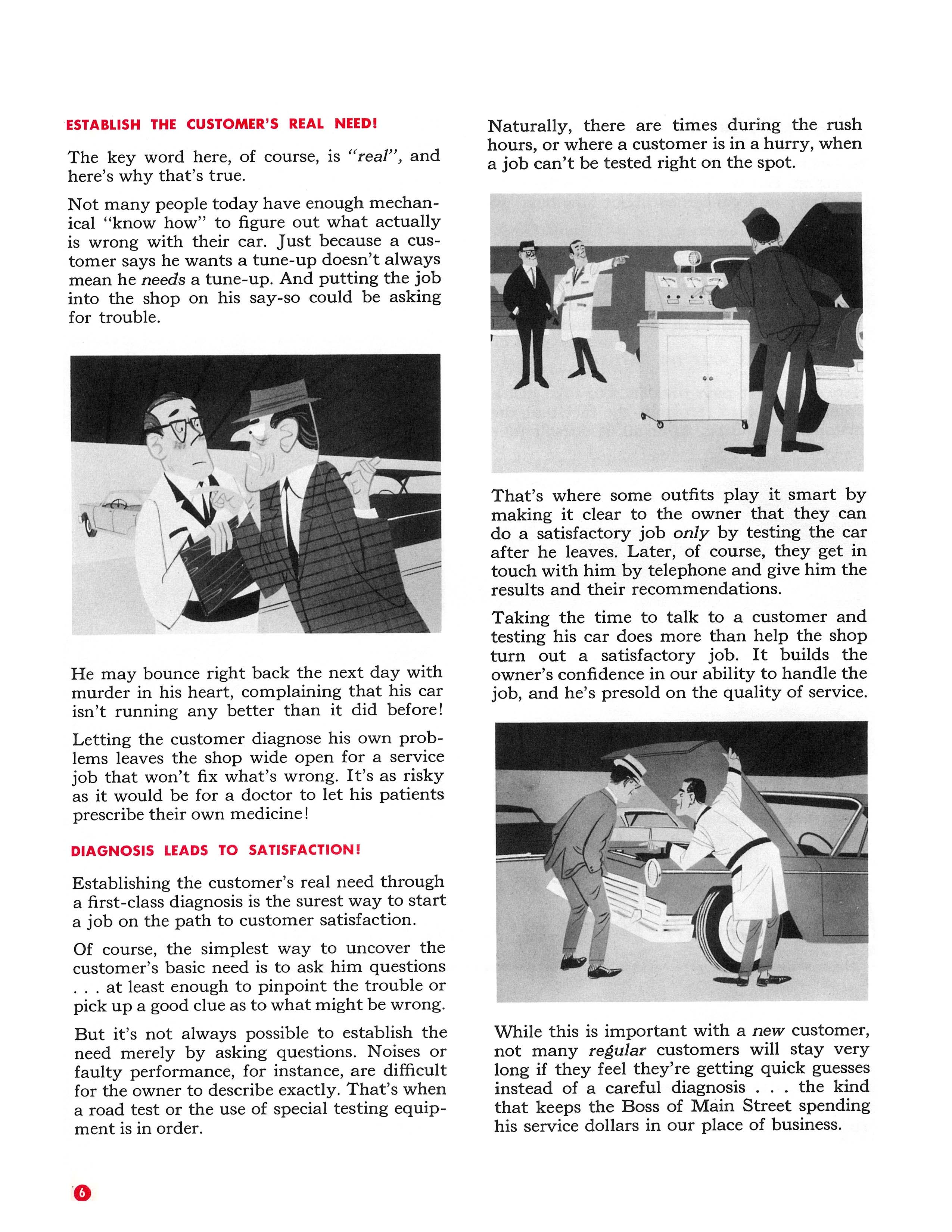 ESTABLISH THE CUSTOMER'S REAL NEED!

The key word here, of course, is "real", and here's why that's true.

Not many people today have enough mechanical "know how" to figure out what actually is wrong with their car. Just because a customer says he wants a tune-up doesn't always mean he needs a tune-up. And putting the job into the shop on his say-so could be asking for trouble.

He may bounce right back the next day with murder in his heart, complaining that his car isn't running any better than it did before!

Letting the customer diagnose his own problems leaves the shop wide open for a service job that won't fix what's wrong. It's as risky as it would be for a doctor to let his patients prescribe their own medicine!

DIAGNOSIS LEADS TO SATISFACTION!

Establishing the customer's real need through a first-class diagnosis is the surest way to start a job on the path to customer satisfaction.

Of course, the simplest way to uncover the customer's basic need is to ask him questions . . . at least enough to pinpoint the trouble or pick up a good clue as to what might be wrong.

But it's not always possible to establish the need merely by asking questions. Noises or faulty performance, for instance, are difficult for the owner to describe exactly. That's when a road test or the use of special testing equipment is in order.

Naturally, there are times during the rush hours, or where a customer is in a hurry, when a job can't be tested right on the spot.

That's where some outfits play it smart by making it clear to the owner that they can do a satisfactory job only by testing the car after he leaves. Later, of course, they get in touch with him by telephone and give him the results and their recommendations.

Taking the time to talk to a customer and testing his car does more than help the shop turn out a satisfactory job. It builds the owner's confidence in our ability to handle the job, and he's presold on the quality of service.

While this is important with a new customer, not many regular customers will stay very long if they feel they're getting quick guesses instead of a careful diagnosis . . . the kind that keeps the Boss of Main Street spending his service dollars in our place of business.

6